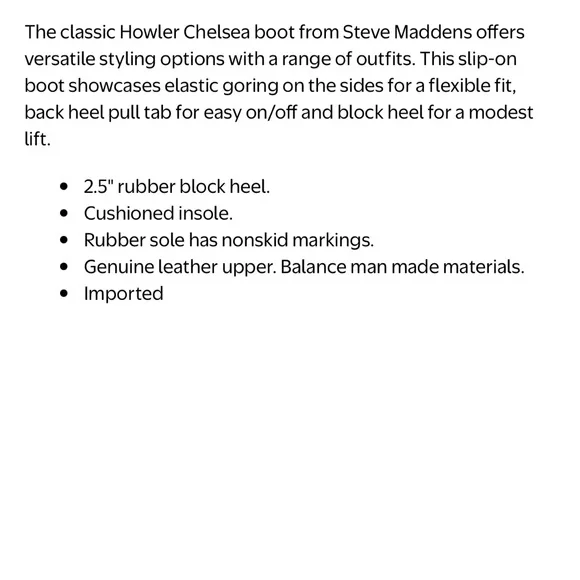 The classic Howler Chelsea boot from Steve Maddens offers versatile styling options with a range of outfits. This slip-on boot showcases elastic goring on the sides for a flexible fit, back heel pull tab for easy on/off and block heel for a modest lift.

- 2.5" rubber block heel.
- Cushioned insole.
- Rubber sole has nonskid markings.
- Genuine leather upper. Balance man made materials.
- Imported